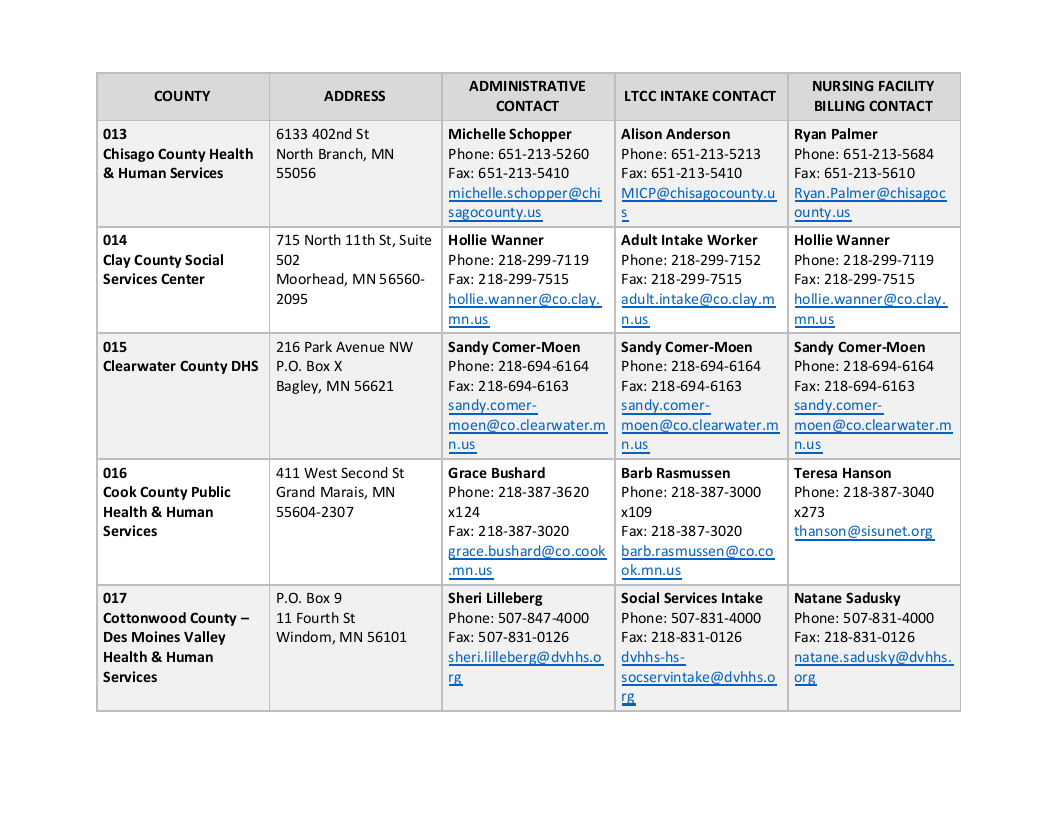 | COUNTY | ADDRESS | ADMINISTRATIVE CONTACT | LTCC INTAKE CONTACT | NURSING FACILITY BILLING CONTACT |
|---|---|---|---|---|
| 013 Chisago County Health & Human Services | 6133 402nd St North Branch, MN 55056 | Michelle Schopper Phone: 651-213-5260 Fax: 651-213-5410 michelle.schopper@chisagocounty.us | Alison Anderson Phone: 651-213-5213 Fax: 651-213-5410 MICP@chisagocounty.us | Ryan Palmer Phone: 651-213-5684 Fax: 651-213-5610 Ryan.Palmer@chisagocounty.us |
| 014 Clay County Social Services Center | 715 North 11th St, Suite 502 Moorhead, MN 56560-2095 | Hollie Wanner Phone: 218-299-7119 Fax: 218-299-7515 hollie.wanner@co.clay.mn.us | Adult Intake Worker Phone: 218-299-7152 Fax: 218-299-7515 adult.intake@co.clay.mn.us | Hollie Wanner Phone: 218-299-7119 Fax: 218-299-7515 hollie.wanner@co.clay.mn.us |
| 015 Clearwater County DHS | 216 Park Avenue NW P.O. Box X Bagley, MN 56621 | Sandy Comer-Moen Phone: 218-694-6164 Fax: 218-694-6163 sandy.comer-moen@co.clearwater.mn.us | Sandy Comer-Moen Phone: 218-694-6164 Fax: 218-694-6163 sandy.comer-moen@co.clearwater.mn.us | Sandy Comer-Moen Phone: 218-694-6164 Fax: 218-694-6163 sandy.comer-moen@co.clearwater.mn.us |
| 016 Cook County Public Health & Human Services | 411 West Second St Grand Marais, MN 55604-2307 | Grace Bushard Phone: 218-387-3620 x124 Fax: 218-387-3020 grace.bushard@co.cook.mn.us | Barb Rasmussen Phone: 218-387-3000 x109 Fax: 218-387-3020 barb.rasmussen@co.cook.mn.us | Teresa Hanson Phone: 218-387-3040 x273 thanson@sisunet.org |
| 017 Cottonwood County – Des Moines Valley Health & Human Services | P.O. Box 9 11 Fourth St Windom, MN 56101 | Sheri Lilleberg Phone: 507-847-4000 Fax: 507-831-0126 sheri.lilleberg@dvhhs.org | Social Services Intake Phone: 507-831-4000 Fax: 218-831-0126 dvhhs-hs-socservintake@dvhhs.org | Natane Sadusky Phone: 507-831-4000 Fax: 218-831-0126 natane.sadusky@dvhhs.org |